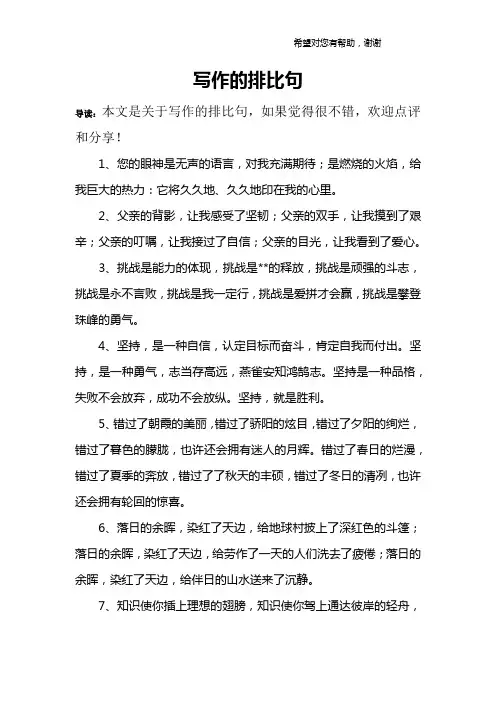 希望对您有帮助，谢谢

写作的排比句

导读：本文是关于写作的排比句，如果觉得很不错，欢迎点评和分享！

1、您的眼神是无声的语言，对我充满期待；是燃烧的火焰，给我巨大的热力：它将久久地、久久地印在我的心里。

2、父亲的背影，让我感受了坚韧；父亲的双手，让我摸到了艰辛；父亲的叮嘱，让我接过了自信；父亲的目光，让我看到了爱心。

3、挑战是能力的体现，挑战是**的释放，挑战是顽强的斗志，挑战是永不言败，挑战是我一定行，挑战是爱拼才会赢，挑战是攀登珠峰的勇气。

4、坚持，是一种自信，认定目标而奋斗，肯定自我而付出。坚持，是一种勇气，志当存高远，燕雀安知鸿鹄志。坚持是一种品格，失败不会放弃，成功不会放纵。坚持，就是胜利。

5、错过了朝霞的美丽，错过了骄阳的炫目，错过了夕阳的绚烂，错过了暮色的朦胧，也许还会拥有迷人的月辉。错过了春日的烂漫，错过了夏季的奔放，错过了了秋天的丰硕，错过了冬日的清冽，也许还会拥有轮回的惊喜。

6、落日的余晖，染红了天边，给地球村披上了深红色的斗篷；落日的余晖，染红了天边，给劳作了一天的人们洗去了疲倦；落日的余晖，染红了天边，给伴日的山水送来了沉静。

7、知识使你插上理想的翅膀，知识使你驾上通达彼岸的轻舟，